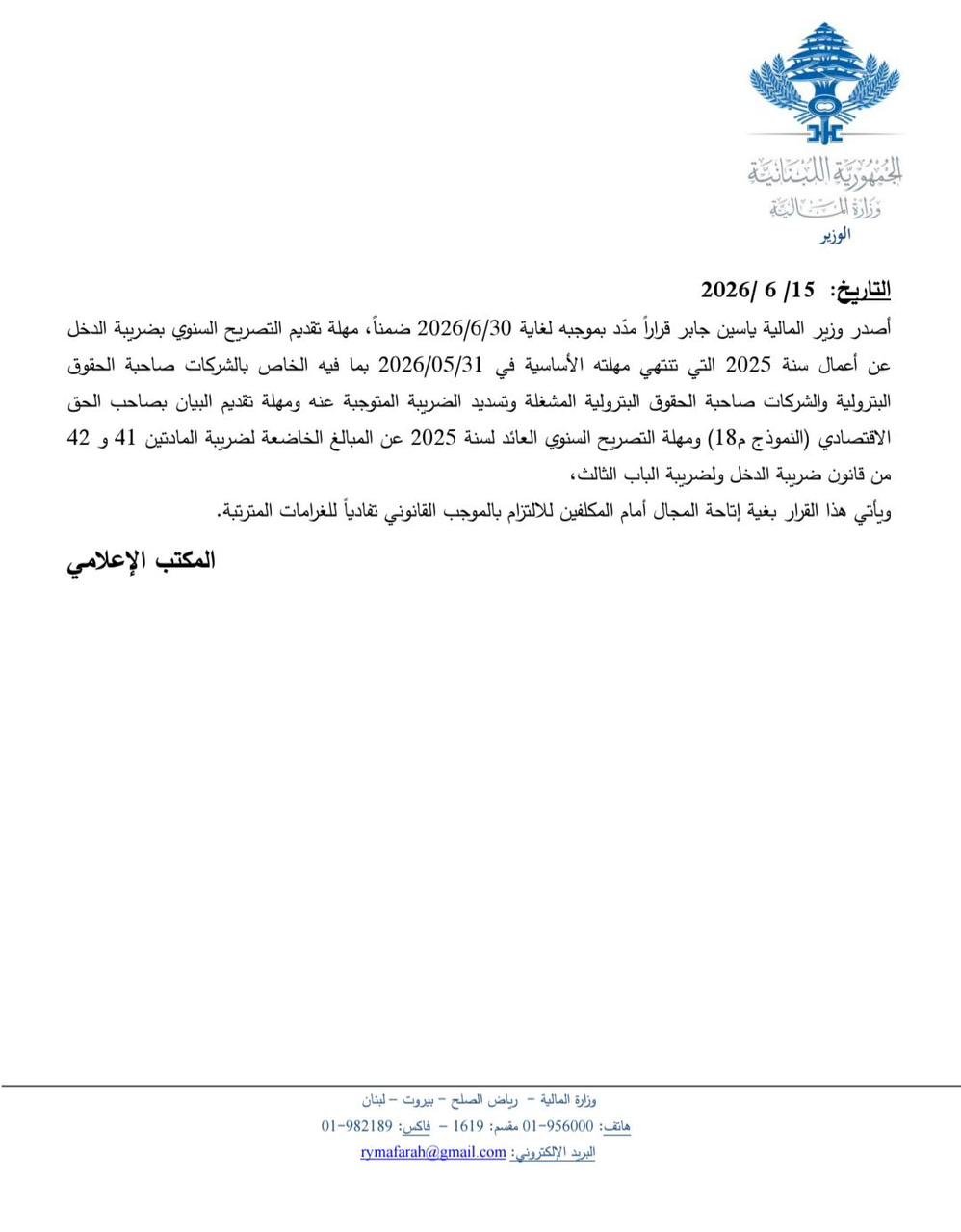 الجمهورية اللبنانية
وزارة المالية
الوزير

التاريخ: 15/ 6 /2026

أصدر وزير المالية ياسين جابر قراراً مدّد بموجبه لغاية 2026/6/30 ضمناً، مهلة تقديم التصريح السنوي بضريبة الدخل عن أعمال سنة 2025 التي تنتهي مهلته الأساسية في 2026/05/31 بما فيه الخاص بالشركات صاحبة الحقوق البترولية والشركات صاحبة الحقوق البترولية المشغلة وتسديد الضريبة المتوجبة عنه ومهلة تقديم البيان بصاحب الحق الاقتصادي (النموذج م18) ومهلة التصريح السنوي العائد لسنة 2025 عن المبالغ الخاضعة لضريبة المادتين 41 و 42 من قانون ضريبة الدخل ولضريبة الباب الثالث،
ويأتي هذا القرار بغية إتاحة المجال أمام المكلفين للالتزام بالموجب القانوني تفادياً للغرامات المترتبة.

المكتب الإعلامي

وزارة المالية – رياض الصلح – بيروت – لبنان
هاتف: 956000-01 مقسم: 1619 – فاكس: 982189-01
البريد الإلكتروني: rymafarah@gmail.com